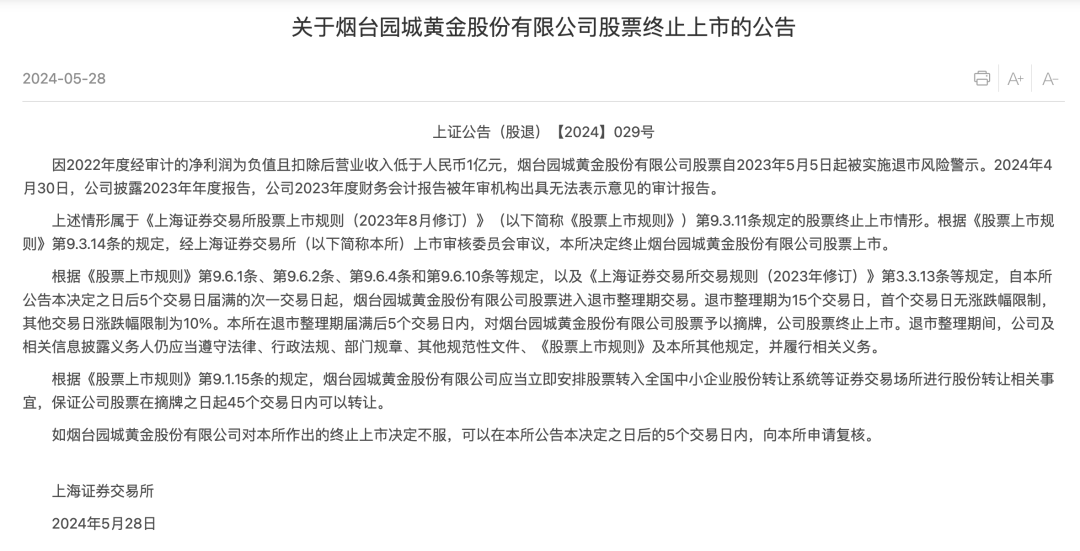 关于烟台园城黄金股份有限公司股票终止上市的公告

2024-05-28

A+ A-

上证公告（股退）【2024】029号

因2022年度经审计的净利润为负值且扣除后营业收入低于人民币1亿元，烟台园城黄金股份有限公司股票自2023年5月5日起被实施退市风险警示。2024年4月30日，公司披露2023年年度报告，公司2023年度财务会计报告被年审机构出具无法表示意见的审计报告。

上述情形属于《上海证券交易所股票上市规则（2023年8月修订）》（以下简称《股票上市规则》）第9.3.11条规定的股票终止上市情形。根据《股票上市规则》第9.3.14条的规定，经上海证券交易所（以下简称本所）上市审核委员会审议，本所决定终止烟台园城黄金股份有限公司股票上市。

根据《股票上市规则》第9.6.1条、第9.6.2条、第9.6.4条和第9.6.10条等规定，以及《上海证券交易所交易规则（2023年修订）》第3.3.13条等规定，自本所公告本决定之日后5个交易日届满的次一交易日起，烟台园城黄金股份有限公司股票进入退市整理期交易。退市整理期为15个交易日，首个交易日无涨跌幅限制，其他交易日涨跌幅限制为10%。本所在退市整理期届满后5个交易日内，对烟台园城黄金股份有限公司股票予以摘牌，公司股票终止上市。退市整理期间，公司及相关信息披露义务人仍应当遵守法律、行政法规、部门规章、其他规范性文件、《股票上市规则》及本所其他规定，并履行相关义务。

根据《股票上市规则》第9.1.15条的规定，烟台园城黄金股份有限公司应当立即安排股票转入全国中小企业股份转让系统等证券交易场所进行股份转让相关事宜，保证公司股票在摘牌之日起45个交易日内可以转让。

如烟台园城黄金股份有限公司对本所作出的终止上市决定不服，可以在本所公告本决定之日后的5个交易日内，向本所申请复核。

上海证券交易所

2024年5月28日